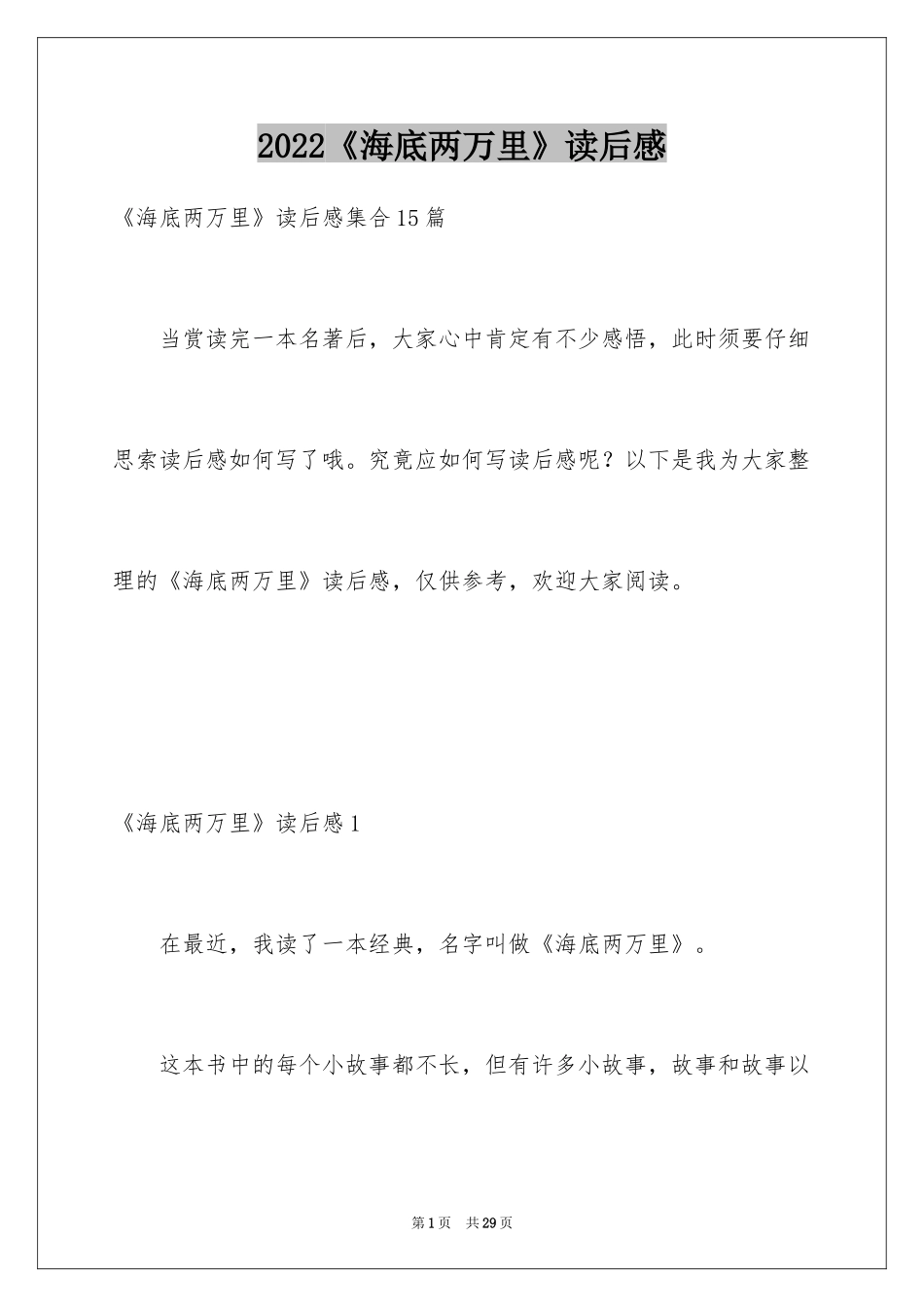 2022《海底两万里》读后感

《海底两万里》读后感集合15篇

当赏读完一本名著后，大家心中肯定有不少感悟，此时须要仔细思索读后感如何写了哦。究竟应如何写读后感呢？以下是我为大家整理的《海底两万里》读后感，仅供参考，欢迎大家阅读。

《海底两万里》读后感1

在最近，我读了一本经典，名字叫做《海底两万里》。

这本书中的每个小故事都不长，但有许多小故事，故事和故事以

第1页 共29页